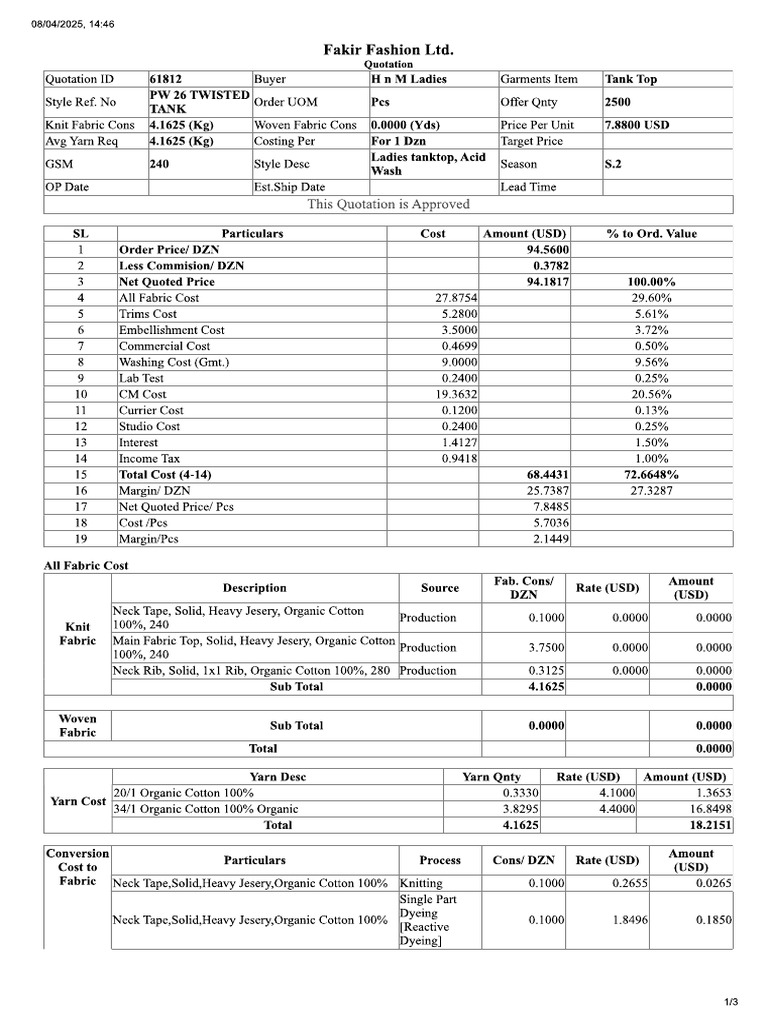 08/04/2025, 14:46

Fakir Fashion Ltd.
Quotation

| Quotation ID | 61812 | Buyer | H n M Ladies | Garments Item | Tank Top |
|---|---|---|---|---|---|
| Style Ref. No | PW 26 TWISTED TANK | Order UOM | Pcs | Offer Qnty | 2500 |
| Knit Fabric Cons | 4.1625 (Kg) | Woven Fabric Cons | 0.0000 (Yds) | Price Per Unit | 7.8800 USD |
| Avg Yarn Req | 4.1625 (Kg) | Costing Per | For 1 Dzn | Target Price | |
| GSM | 240 | Style Desc | Ladies tanktop, Acid Wash | Season | S.2 |
| OP Date | | Est.Ship Date | | Lead Time | |

This Quotation is Approved

| SL | Particulars | Cost | Amount (USD) | % to Ord. Value |
|---|---|---|---|---|
| 1 | Order Price/ DZN | | 94.5600 | |
| 2 | Less Commision/ DZN | | 0.3782 | |
| 3 | Net Quoted Price | | 94.1817 | 100.00% |
| 4 | All Fabric Cost | 27.8754 | | 29.60% |
| 5 | Trims Cost | 5.2800 | | 5.61% |
| 6 | Embellishment Cost | 3.5000 | | 3.72% |
| 7 | Commercial Cost | 0.4699 | | 0.50% |
| 8 | Washing Cost (Gmt.) | 9.0000 | | 9.56% |
| 9 | Lab Test | 0.2400 | | 0.25% |
| 10 | CM Cost | 19.3632 | | 20.56% |
| 11 | Currier Cost | 0.1200 | | 0.13% |
| 12 | Studio Cost | 0.2400 | | 0.25% |
| 13 | Interest | 1.4127 | | 1.50% |
| 14 | Income Tax | 0.9418 | | 1.00% |
| 15 | Total Cost (4-14) | | 68.4431 | 72.6648% |
| 16 | Margin/ DZN | | 25.7387 | 27.3287 |
| 17 | Net Quoted Price/ Pcs | | 7.8485 | |
| 18 | Cost /Pcs | | 5.7036 | |
| 19 | Margin/Pcs | | 2.1449 | |

All Fabric Cost

| | Description | Source | Fab. Cons/ DZN | Rate (USD) | Amount (USD) |
|---|---|---|---|---|---|
| Knit Fabric | Neck Tape, Solid, Heavy Jesery, Organic Cotton 100%, 240 | Production | 0.1000 | 0.0000 | 0.0000 |
| | Main Fabric Top, Solid, Heavy Jesery, Organic Cotton 100%, 240 | Production | 3.7500 | 0.0000 | 0.0000 |
| | Neck Rib, Solid, 1x1 Rib, Organic Cotton 100%, 280 | Production | 0.3125 | 0.0000 | 0.0000 |
| | Sub Total | | 4.1625 | | 0.0000 |
| Woven Fabric | Sub Total | | 0.0000 | | 0.0000 |
| | Total | | | | 0.0000 |

| | Yarn Desc | Yarn Qnty | Rate (USD) | Amount (USD) |
|---|---|---|---|---|
| Yarn Cost | 20/1 Organic Cotton 100% | 0.3330 | 4.1000 | 1.3653 |
| | 34/1 Organic Cotton 100% Organic | 3.8295 | 4.4000 | 16.8498 |
| | Total | 4.1625 | | 18.2151 |

| Conversion Cost to Fabric | Particulars | Process | Cons/ DZN | Rate (USD) | Amount (USD) |
|---|---|---|---|---|---|
| | Neck Tape,Solid,Heavy Jesery,Organic Cotton 100% | Knitting | 0.1000 | 0.2655 | 0.0265 |
| | Neck Tape,Solid,Heavy Jesery,Organic Cotton 100% | Single Part Dyeing [Reactive Dyeing] | 0.1000 | 1.8496 | 0.1850 |

1/3